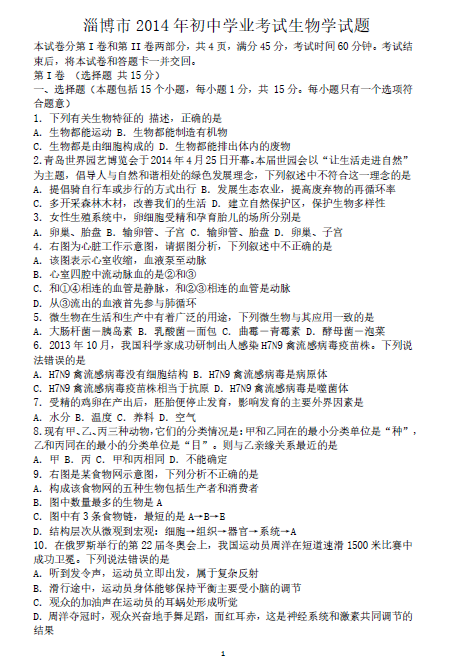 淄博市 2014 年初中学业考试生物学试题

本试卷分第 I 卷和第 II 卷两部分，共 4 页，满分 45 分，考试时间 60 分钟。考试结束后，将本试卷和答题卡一并交回。

第 I 卷 （选择题 共 15 分）

一、选择题（本题包括 15 个小题，每小题 1 分，共 15 分。每小题只有一个选项符合题意）

1. 下列有关生物特征的 描述，正确的是

A. 生物都能运动 B. 生物都能制造有机物

C. 生物都是由细胞构成的 D. 生物都能排出体内的废物

2.青岛世界园艺博览会于 2014 年 4 月 25 日开幕。本届世园会以“让生活走进自然”为主题，倡导人与自然和谐相处的绿色发展理念，下列叙述中不符合这一理念的是

A. 提倡骑自行车或步行的方式出行 B. 发展生态农业，提高废弃物的再循环率

C. 多开采森林木材，改善我们的生活 D. 建立自然保护区，保护生物多样性

3. 女性生殖系统中，卵细胞受精和孕育胎儿的场所分别是

A. 卵巢、胎盘 B. 输卵管、子宫 C. 输卵管、胎盘 D. 卵巢、子宫

4. 右图为心脏工作示意图，请据图分析，下列叙述中不正确的是

A. 该图表示心室收缩，血液泵至动脉

B. 心室四腔中流动脉血的是②和③

C. 和①④相连的血管是静脉，和②③相连的血管是动脉

D. 从③流出的血液首先参与肺循环

5. 微生物在生活和生产中有着广泛的用途，下列微生物与其应用一致的是

A. 大肠杆菌－胰岛素 B. 乳酸菌－面包 C. 曲霉－青霉素 D. 酵母菌－泡菜

6. 2013 年 10 月，我国科学家成功研制出人感染 H7N9 禽流感病毒疫苗株。下列说法错误的是

A. H7N9 禽流感病毒没有细胞结构 B. H7N9 禽流感病毒是病原体

C. H7N9 禽流感病毒疫苗株相当于抗原 D. H7N9 禽流感病毒是噬菌体

7. 受精的鸡卵在产出后，胚胎便停止发育，影响发育的主要外界因素是

A. 水分 B. 温度 C. 养料 D. 空气

8.现有甲、乙、丙三种动物，它们的分类情况是：甲和乙同在的最小分类单位是“种”，乙和丙同在的最小的分类单位是“目”。则与乙亲缘关系最近的是

A. 甲 B. 丙 C. 甲和丙相同 D. 不能确定

9. 右图是某食物网示意图，下列分析不正确的是

A. 构成该食物网的五种生物包括生产者和消费者

B. 图中数量最多的生物是 A

C. 图中有 3 条食物链，最短的是 A→B→E

D. 结构层次从微观到宏观：细胞→组织→器官→系统→A

10. 在俄罗斯举行的第 22 届冬奥会上，我国运动员周洋在短道速滑 1500 米比赛中成功卫冕。下列说法错误的是

A. 听到发令声，运动员立即出发，属于复杂反射

B. 滑行途中，运动员身体能够保持平衡主要受小脑的调节

C. 观众的加油声在运动员的耳蜗处形成听觉

D. 周洋夺冠时，观众兴奋地手舞足蹈，面红耳赤，这是神经系统和激素共同调节的结果

1